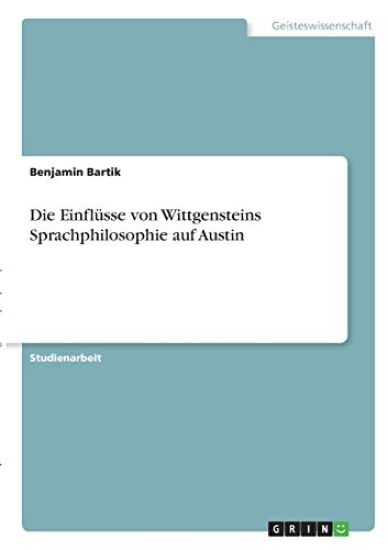 Geisteswissenschaft

Benjamin Bartik

Die Einflüsse von Wittgensteins Sprachphilosophie auf Austin

Studienarbeit

GRIN